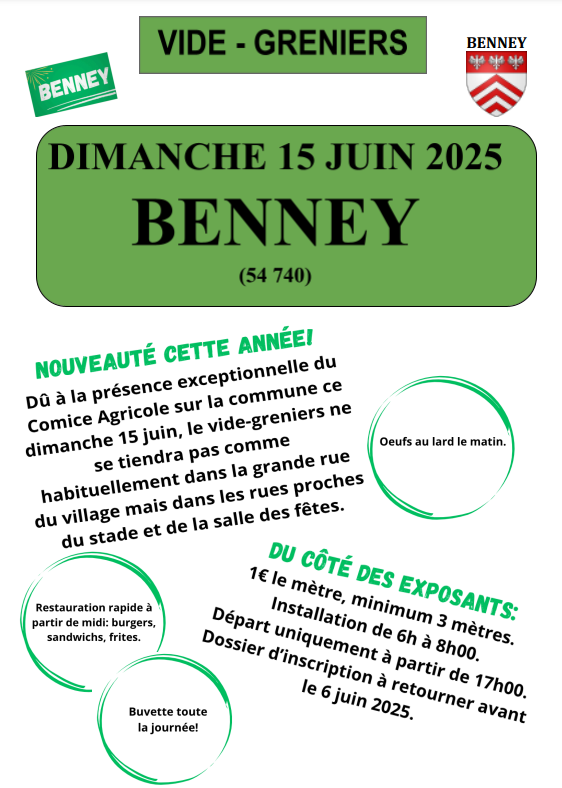 VIDE - GRENIERS

BENNEY

BENNEY

DIMANCHE 15 JUIN 2025
BENNEY
(54 740)

NOUVEAUTÉ CETTE ANNÉE!
Dû à la présence exceptionnelle du Comice Agricole sur la commune ce dimanche 15 juin, le vide-greniers ne se tiendra pas comme habituellement dans la grande rue du village mais dans les rues proches du stade et de la salle des fêtes.

Oeufs au lard le matin.

DU CÔTÉ DES EXPOSANTS:
1€ le mètre, minimum 3 mètres.
Installation de 6h à 8h00.
Départ uniquement à partir de 17h00.
Dossier d'inscription à retourner avant le 6 juin 2025.

Restauration rapide à partir de midi: burgers, sandwichs, frites.

Buvette toute la journée!